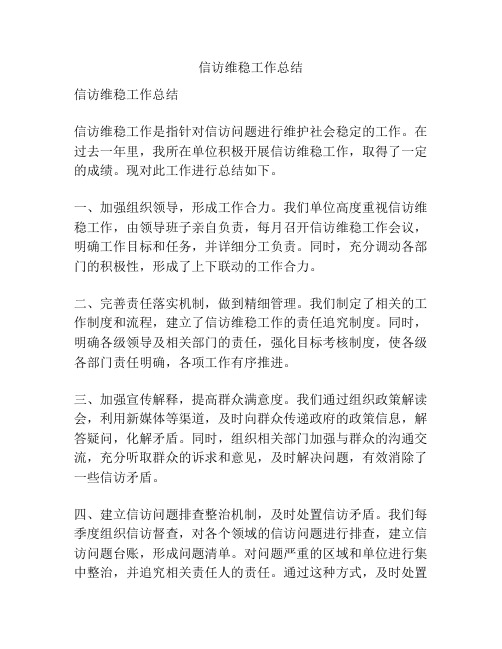 信访维稳工作总结

信访维稳工作总结

信访维稳工作是指针对信访问题进行维护社会稳定的工作。在过去一年里，我所在单位积极开展信访维稳工作，取得了一定的成绩。现对此工作进行总结如下。

一、加强组织领导，形成工作合力。我们单位高度重视信访维稳工作，由领导班子亲自负责，每月召开信访维稳工作会议，明确工作目标和任务，并详细分工负责。同时，充分调动各部门的积极性，形成了上下联动的工作合力。

二、完善责任落实机制，做到精细管理。我们制定了相关的工作制度和流程，建立了信访维稳工作的责任追究制度。同时，明确各级领导及相关部门的责任，强化目标考核制度，使各级各部门责任明确，各项工作有序推进。

三、加强宣传解释，提高群众满意度。我们通过组织政策解读会，利用新媒体等渠道，及时向群众传递政府的政策信息，解答疑问，化解矛盾。同时，组织相关部门加强与群众的沟通交流，充分听取群众的诉求和意见，及时解决问题，有效消除了一些信访矛盾。

四、建立信访问题排查整治机制，及时处置信访矛盾。我们每季度组织信访督查，对各个领域的信访问题进行排查，建立信访问题台账，形成问题清单。对问题严重的区域和单位进行集中整治，并追究相关责任人的责任。通过这种方式，及时处置